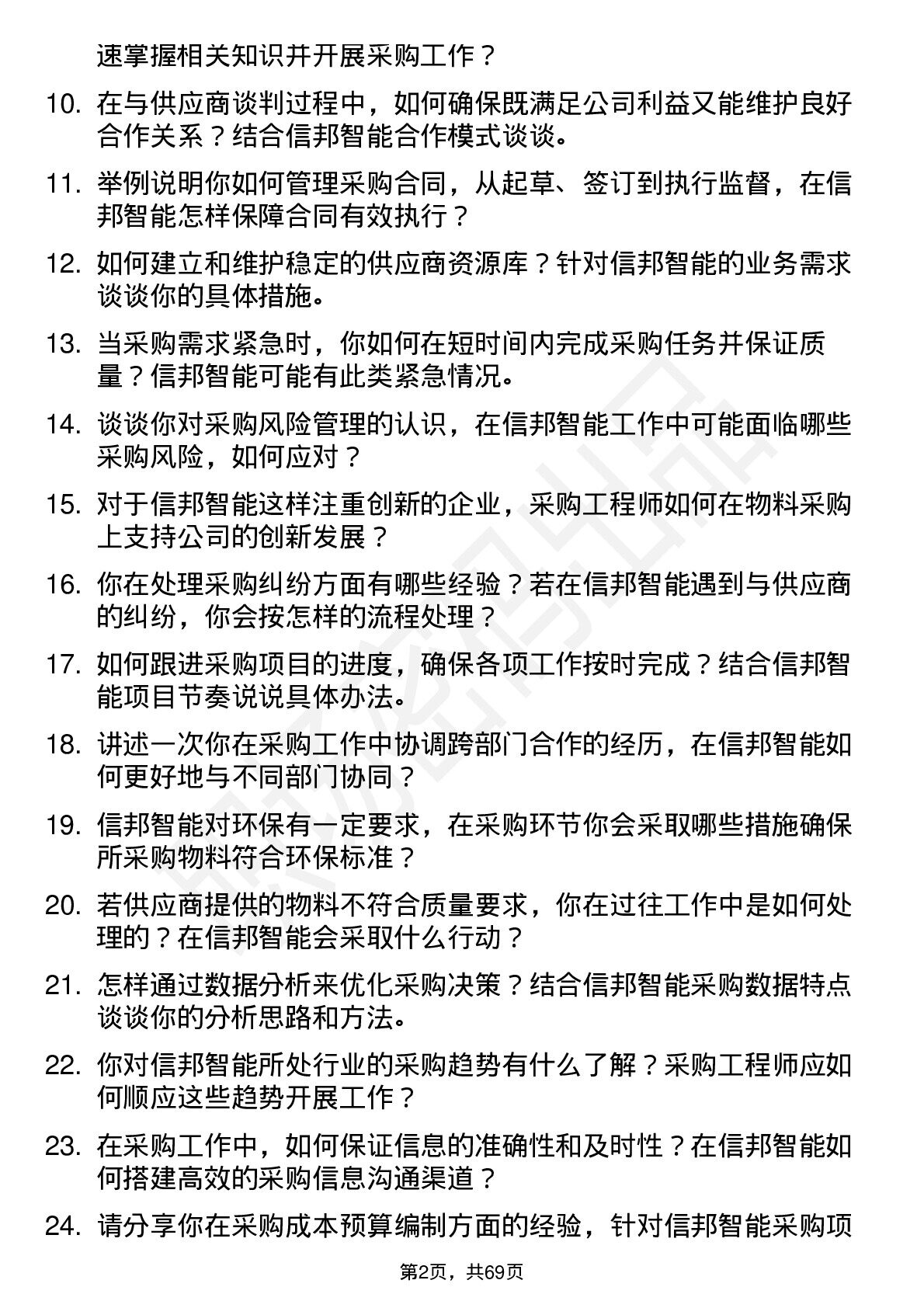 速掌握相关知识并开展采购工作？

10. 在与供应商谈判过程中，如何确保既满足公司利益又能维护良好合作关系？结合信邦智能合作模式谈谈。

11. 举例说明你如何管理采购合同，从起草、签订到执行监督，在信邦智能怎样保障合同有效执行？

12. 如何建立和维护稳定的供应商资源库？针对信邦智能的业务需求谈谈你的具体措施。

13. 当采购需求紧急时，你如何在短时间内完成采购任务并保证质量？信邦智能可能有此类紧急情况。

14. 谈谈你对采购风险管理的认识，在信邦智能工作中可能面临哪些采购风险，如何应对？

15. 对于信邦智能这样注重创新的企业，采购工程师如何在物料采购上支持公司的创新发展？

16. 你在处理采购纠纷方面有哪些经验？若在信邦智能遇到与供应商的纠纷，你会按怎样的流程处理？

17. 如何跟进采购项目的进度，确保各项工作按时完成？结合信邦智能项目节奏说说具体办法。

18. 讲述一次你在采购工作中协调跨部门合作的经历，在信邦智能如何更好地与不同部门协同？

19. 信邦智能对环保有一定要求，在采购环节你会采取哪些措施确保所采购物料符合环保标准？

20. 若供应商提供的物料不符合质量要求，你在过往工作中是如何处理的？在信邦智能会采取什么行动？

21. 怎样通过数据分析来优化采购决策？结合信邦智能采购数据特点谈谈你的分析思路和方法。

22. 你对信邦智能所处行业的采购趋势有什么了解？采购工程师应如何顺应这些趋势开展工作？

23. 在采购工作中，如何保证信息的准确性和及时性？在信邦智能如何搭建高效的采购信息沟通渠道？

24. 请分享你在采购成本预算编制方面的经验，针对信邦智能采购项

第2页，共69页